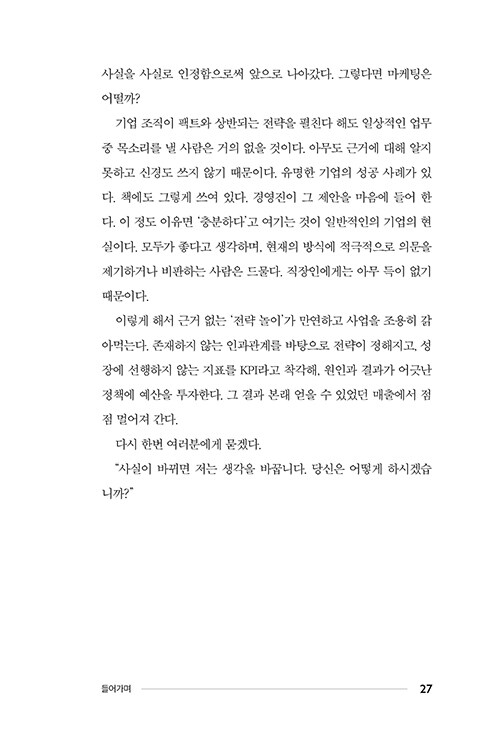 사실을 사실로 인정함으로써 앞으로 나아갔다. 그렇다면 마케팅은 어떨까?

기업 조직이 팩트와 상반되는 전략을 펼친다 해도 일상적인 업무 중 목소리를 낼 사람은 거의 없을 것이다. 아무도 근거에 대해 알지 못하고 신경도 쓰지 않기 때문이다. 유명한 기업의 성공 사례가 있다. 책에도 그렇게 쓰여 있다. 경영진이 그 제안을 마음에 들어 한다. 이 정도 이유면 '충분하다'고 여기는 것이 일반적인의 기업의 현실이다. 모두가 좋다고 생각하며, 현재의 방식에 적극적으로 의문을 제기하거나 비판하는 사람은 드물다. 직장인에게는 아무 득이 없기 때문이다.

이렇게 해서 근거 없는 '전략 놀이'가 만연하고 사업을 조용히 갉아먹는다. 존재하지 않는 인과관계를 바탕으로 전략이 정해지고, 성장에 선행하지 않는 지표를 KPI라고 착각해, 원인과 결과가 어긋난 정책에 예산을 투자한다. 그 결과 본래 얻을 수 있었던 매출에서 점점 멀어져 간다.

다시 한번 여러분에게 묻겠다.

"사실이 바뀌면 저는 생각을 바꿉니다. 당신은 어떻게 하시겠습니까?"

들어가며

27